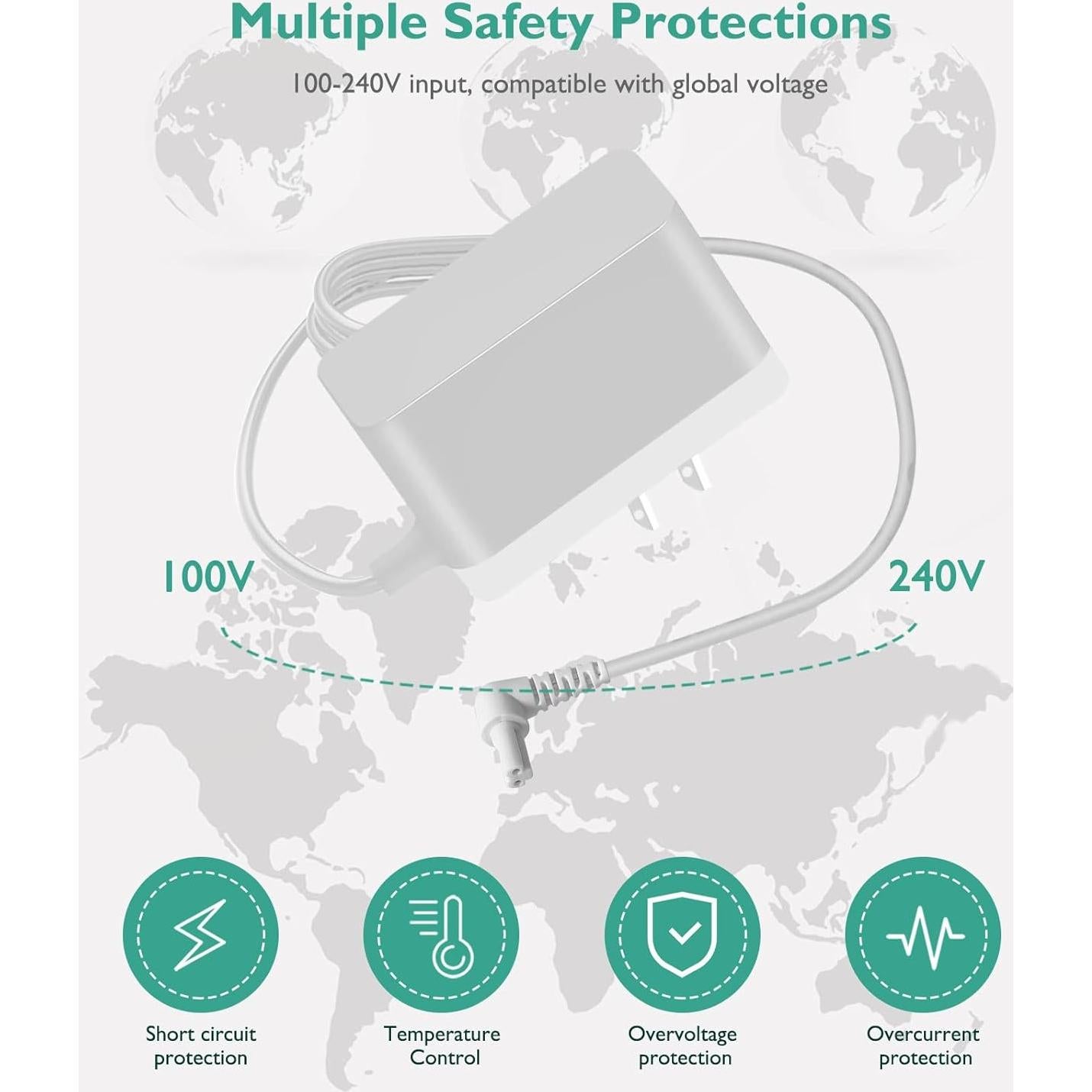 Multiple Safety Protections

100-240V input, compatible with global voltage

100V

240V

Short circuit protection

Temperature Control

Overvoltage protection

Overcurrent protection